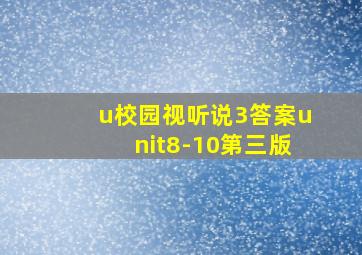 u校园视听说3答案unit8-10第三版